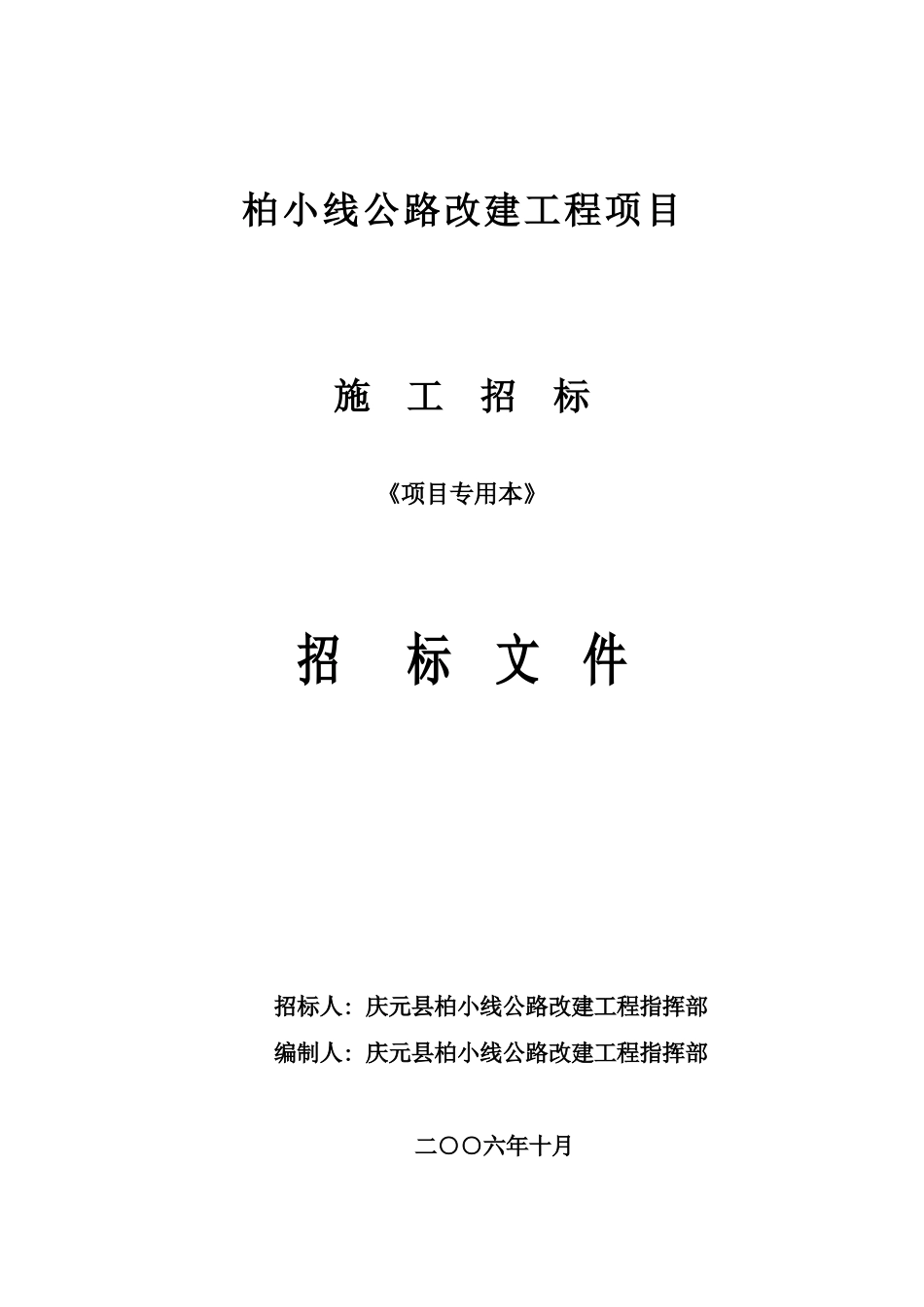 柏小线公路改建工程项目

施 工 招 标

《项目专用本》

招 标 文 件

招标人：庆元县柏小线公路改建工程指挥部

编制人：庆元县柏小线公路改建工程指挥部

二〇〇六年十月